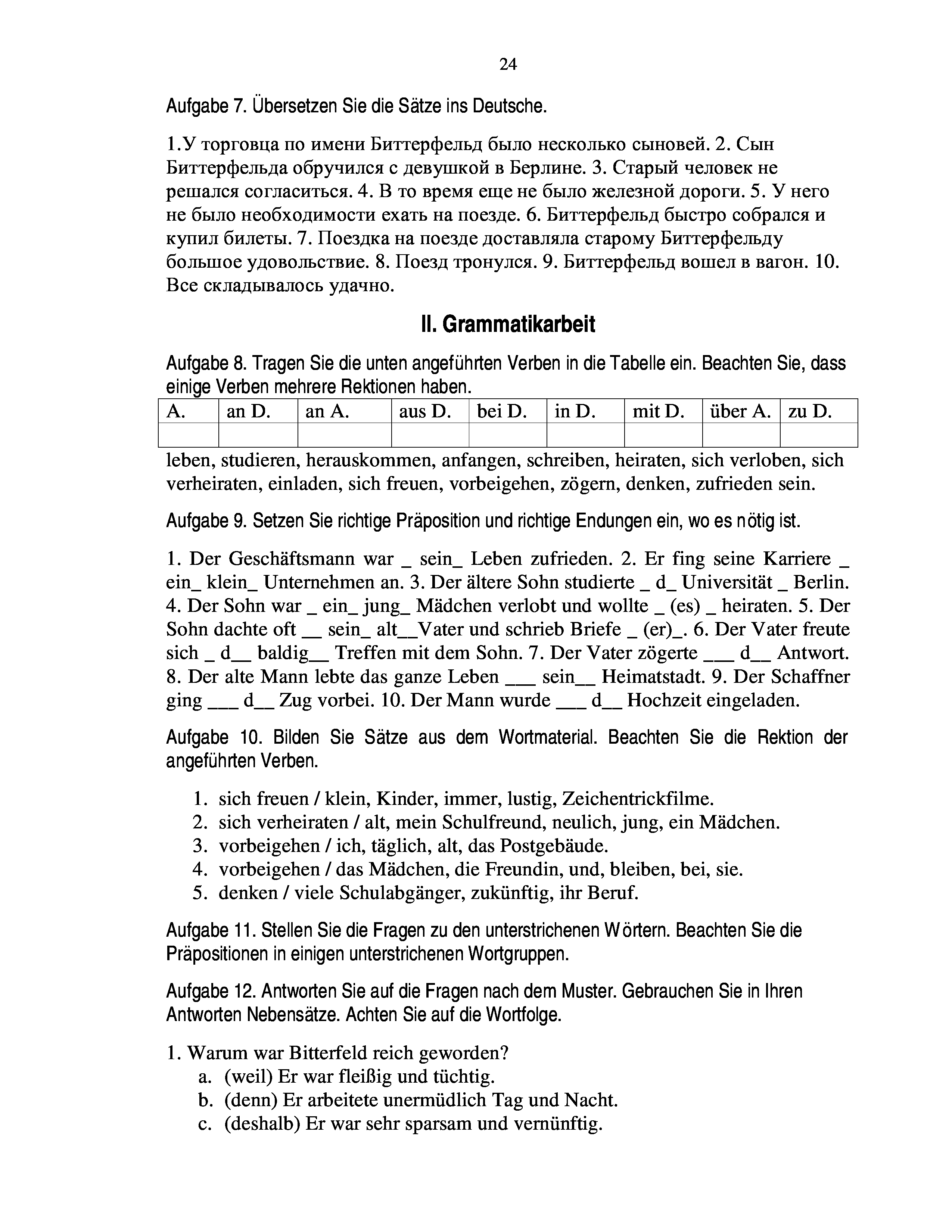 24

Aufgabe 7. Übersetzen Sie die Sätze ins Deutsche.

1.У торговца по имени Биттерфельд было несколько сыновей. 2. Сын Биттерфельда обручился с девушкой в Берлине. 3. Старый человек не решался согласиться. 4. В то время еще не было железной дороги. 5. У него не было необходимости ехать на поезде. 6. Биттерфельд быстро собрался и купил билеты. 7. Поездка на поезде доставляла старому Биттерфельду большое удовольствие. 8. Поезд тронулся. 9. Биттерфельд вошел в вагон. 10. Все складывалось удачно.

II. Grammatikarbeit

Aufgabe 8. Tragen Sie die unten angeführten Verben in die Tabelle ein. Beachten Sie, dass einige Verben mehrere Rektionen haben.

| A. | an D. | an A. | aus D. | bei D. | in D. | mit D. | über A. | zu D. |
|---|---|---|---|---|---|---|---|---|
| | | | | | | | | |

leben, studieren, herauskommen, anfangen, schreiben, heiraten, sich verloben, sich verheiraten, einladen, sich freuen, vorbeigehen, zögern, denken, zufrieden sein.

Aufgabe 9. Setzen Sie richtige Präposition und richtige Endungen ein, wo es nötig ist.

1. Der Geschäftsmann war _ sein_ Leben zufrieden. 2. Er fing seine Karriere _ ein_ klein_ Unternehmen an. 3. Der ältere Sohn studierte _ d_ Universität _ Berlin. 4. Der Sohn war _ ein_ jung_ Mädchen verlobt und wollte _ (es) _ heiraten. 5. Der Sohn dachte oft __ sein_ alt__Vater und schrieb Briefe _ (er)_. 6. Der Vater freute sich _ d__ baldig__ Treffen mit dem Sohn. 7. Der Vater zögerte ___ d__ Antwort. 8. Der alte Mann lebte das ganze Leben ___ sein__ Heimatstadt. 9. Der Schaffner ging ___ d__ Zug vorbei. 10. Der Mann wurde ___ d__ Hochzeit eingeladen.

Aufgabe 10. Bilden Sie Sätze aus dem Wortmaterial. Beachten Sie die Rektion der angeführten Verben.

1. sich freuen / klein, Kinder, immer, lustig, Zeichentrickfilme.
2. sich verheiraten / alt, mein Schulfreund, neulich, jung, ein Mädchen.
3. vorbeigehen / ich, täglich, alt, das Postgebäude.
4. vorbeigehen / das Mädchen, die Freundin, und, bleiben, bei, sie.
5. denken / viele Schulabgänger, zukünftig, ihr Beruf.

Aufgabe 11. Stellen Sie die Fragen zu den unterstrichenen Wörtern. Beachten Sie die Präpositionen in einigen unterstrichenen Wortgruppen.

Aufgabe 12. Antworten Sie auf die Fragen nach dem Muster. Gebrauchen Sie in Ihren Antworten Nebensätze. Achten Sie auf die Wortfolge.

1. Warum war Bitterfeld reich geworden?
a. (weil) Er war fleißig und tüchtig.
b. (denn) Er arbeitete unermüdlich Tag und Nacht.
c. (deshalb) Er war sehr sparsam und vernünftig.